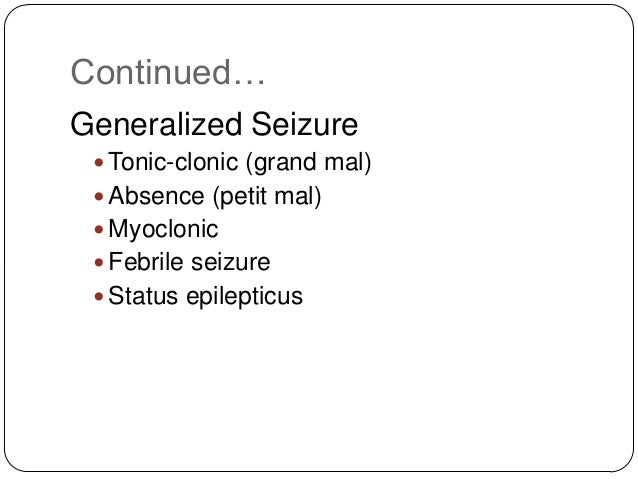 Continued…

Generalized Seizure

• Tonic-clonic (grand mal)
• Absence (petit mal)
• Myoclonic
• Febrile seizure
• Status epilepticus